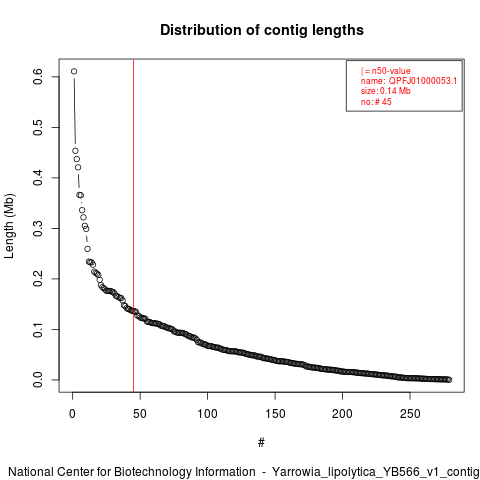 Distribution of contig lengths

| = n50-value
name: QPFJ01000053.1
size: 0.14 Mb
no: # 45

Length (Mb)

0.6
0.5
0.4
0.3
0.2
0.1
0.0

0
50
100
150
200
250

#

National Center for Biotechnology Information - Yarrowia_lipolytica_YB566_v1_contig